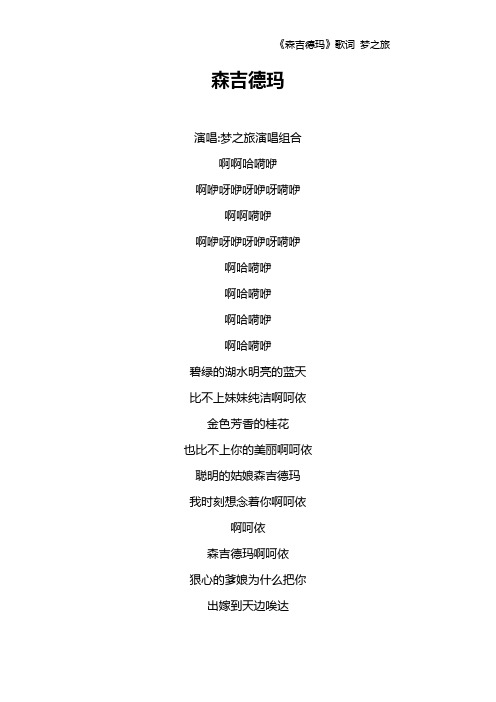 《森吉德玛》歌词 梦之旅

森吉德玛

演唱:梦之旅演唱组合

啊啊哈嗬咿

啊咿呀咿呀咿呀嗬咿

啊啊嗬咿

啊咿呀咿呀咿呀嗬咿

啊哈嗬咿

啊哈嗬咿

啊哈嗬咿

啊哈嗬咿

碧绿的湖水明亮的蓝天

比不上妹妹纯洁啊呵依

金色芳香的桂花

也比不上你的美丽啊呵依

聪明的姑娘森吉德玛

我时刻想念着你啊呵依

啊呵依

森吉德玛啊呵依

狠心的爹娘为什么把你

出嫁到天边唉达